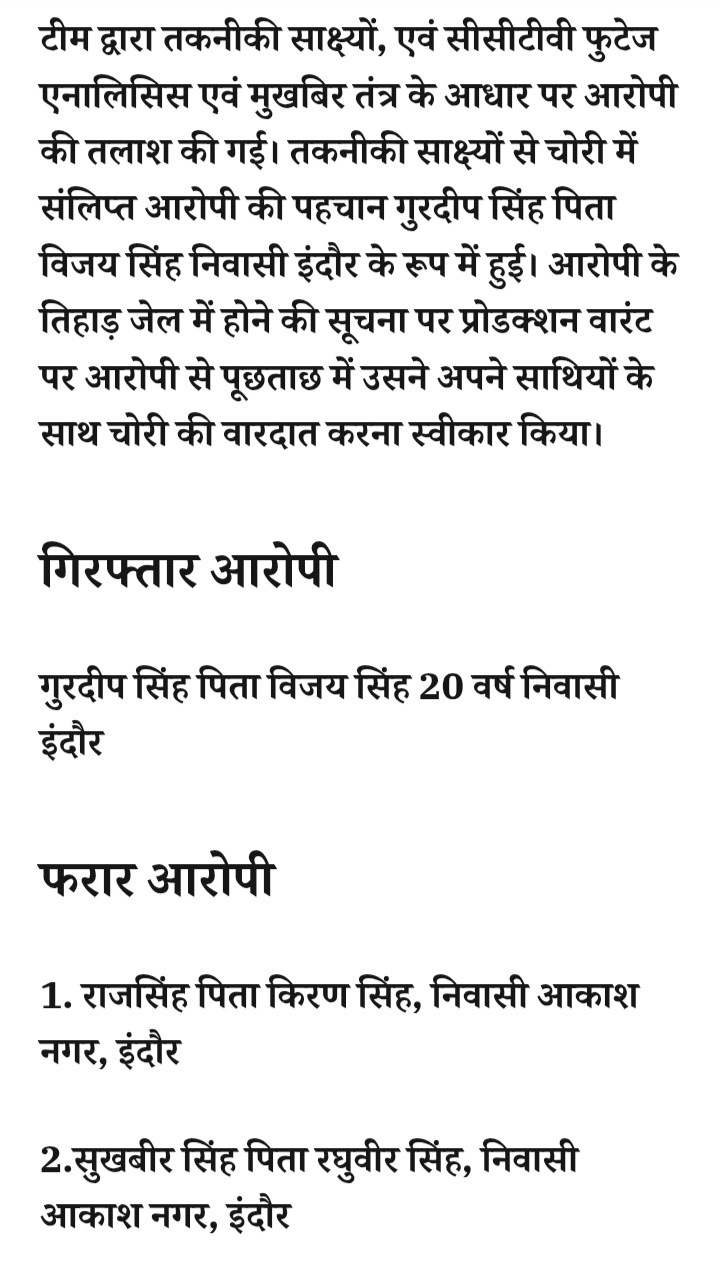 टीम द्वारा तकनीकी साक्ष्यों, एवं सीसीटीवी फुटेज एनालिसिस एवं मुखबिर तंत्र के आधार पर आरोपी की तलाश की गई। तकनीकी साक्ष्यों से चोरी में संलिप्त आरोपी की पहचान गुरदीप सिंह पिता विजय सिंह निवासी इंदौर के रूप में हुई। आरोपी के तिहाड़ जेल में होने की सूचना पर प्रोडक्शन वारंट पर आरोपी से पूछताछ में उसने अपने साथियों के साथ चोरी की वारदात करना स्वीकार किया।

गिरफ्तार आरोपी

गुरदीप सिंह पिता विजय सिंह 20 वर्ष निवासी इंदौर

फरार आरोपी

1. राजसिंह पिता किरण सिंह, निवासी आकाश नगर, इंदौर

2.सुखबीर सिंह पिता रघुवीर सिंह, निवासी आकाश नगर, इंदौर